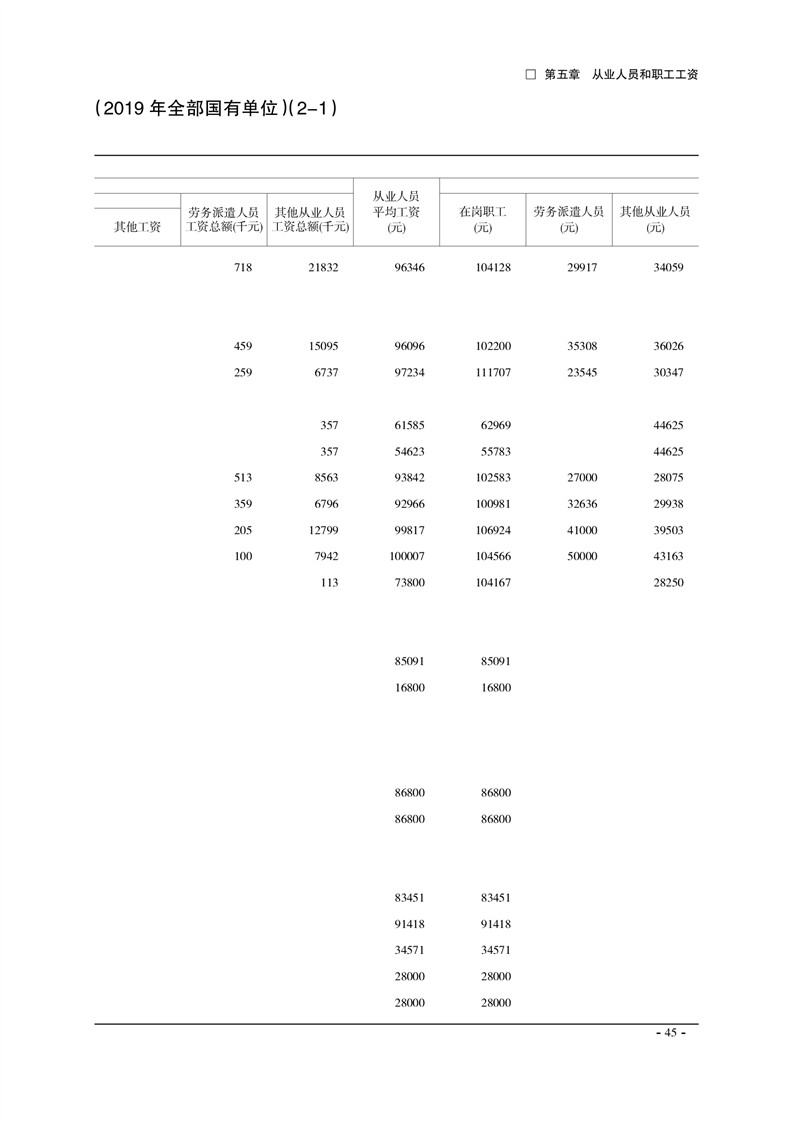 □ 第五章　从业人员和职工工资

（2019 年全部国有单位）(2-1)

| 其他工资 | 劳务派遣人员工资总额(千元) | 其他从业人员工资总额(千元) | 从业人员平均工资(元) | 在岗职工(元) | 劳务派遣人员(元) | 其他从业人员(元) |
|---|---|---|---|---|---|---|
| | 718 | 21832 | 96346 | 104128 | 29917 | 34059 |
| | 459 | 15095 | 96096 | 102200 | 35308 | 36026 |
| | 259 | 6737 | 97234 | 111707 | 23545 | 30347 |
| | | 357 | 61585 | 62969 | | 44625 |
| | | 357 | 54623 | 55783 | | 44625 |
| | 513 | 8563 | 93842 | 102583 | 27000 | 28075 |
| | 359 | 6796 | 92966 | 100981 | 32636 | 29938 |
| | 205 | 12799 | 99817 | 106924 | 41000 | 39503 |
| | 100 | 7942 | 100007 | 104566 | 50000 | 43163 |
| | | 113 | 73800 | 104167 | | 28250 |
| | | | 85091 | 85091 | | |
| | | | 16800 | 16800 | | |
| | | | 86800 | 86800 | | |
| | | | 86800 | 86800 | | |
| | | | 83451 | 83451 | | |
| | | | 91418 | 91418 | | |
| | | | 34571 | 34571 | | |
| | | | 28000 | 28000 | | |
| | | | 28000 | 28000 | | |

- 45 -